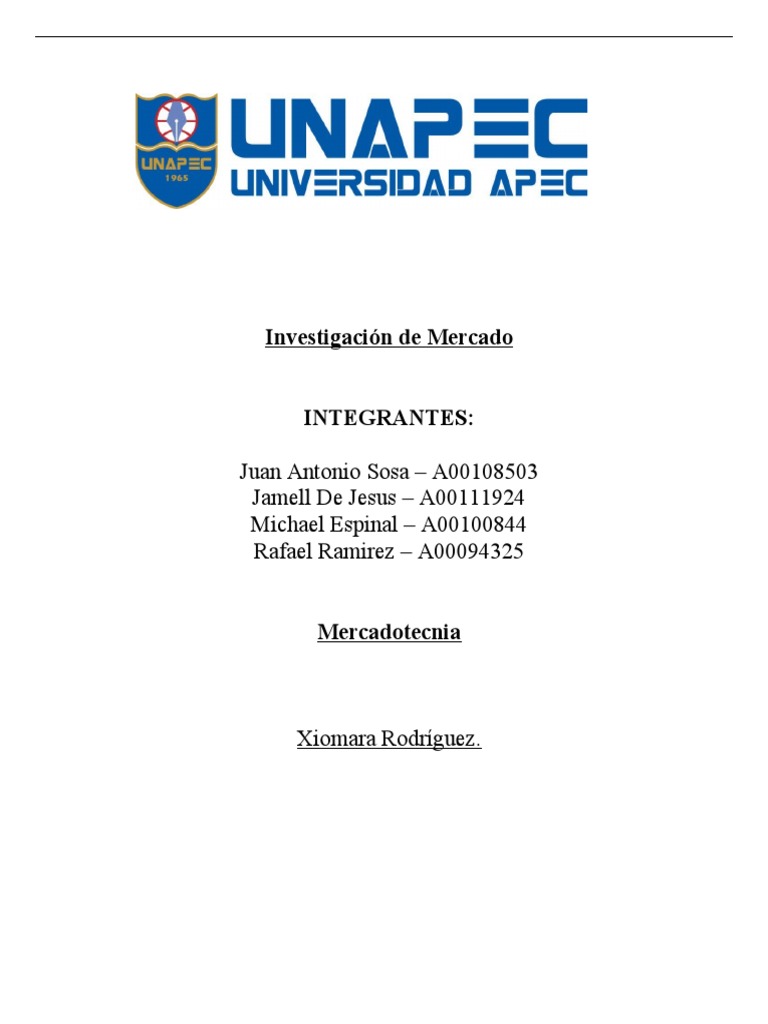 UNAPEC
1965
UNAPEC
UNIVERSIDAD APEC

Investigación de Mercado

INTEGRANTES:

Juan Antonio Sosa – A00108503
Jamell De Jesus – A00111924
Michael Espinal – A00100844
Rafael Ramirez – A00094325

Mercadotecnia

Xiomara Rodríguez.